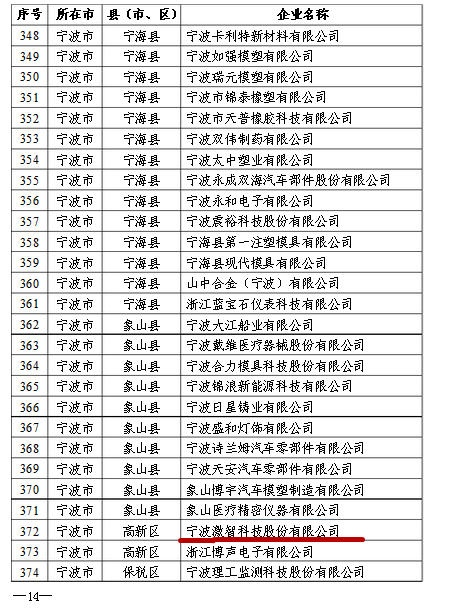 | 序号 | 所在市 | 县（市、区） | 企业名称 |
|---|---|---|---|
| 348 | 宁波市 | 宁海县 | 宁波卡利特新材料有限公司 |
| 349 | 宁波市 | 宁海县 | 宁波如强模塑有限公司 |
| 350 | 宁波市 | 宁海县 | 宁波瑞元模塑有限公司 |
| 351 | 宁波市 | 宁海县 | 宁波市锦泰橡塑有限公司 |
| 352 | 宁波市 | 宁海县 | 宁波市天普橡胶科技有限公司 |
| 353 | 宁波市 | 宁海县 | 宁波双伟制药有限公司 |
| 354 | 宁波市 | 宁海县 | 宁波太中塑业有限公司 |
| 355 | 宁波市 | 宁海县 | 宁波永成双海汽车部件股份有限公司 |
| 356 | 宁波市 | 宁海县 | 宁波永和电子有限公司 |
| 357 | 宁波市 | 宁海县 | 宁波震裕科技股份有限公司 |
| 358 | 宁波市 | 宁海县 | 宁海县第一注塑模具有限公司 |
| 359 | 宁波市 | 宁海县 | 宁海县现代模具有限公司 |
| 360 | 宁波市 | 宁海县 | 山中合金（宁波）有限公司 |
| 361 | 宁波市 | 宁海县 | 浙江蓝宝石仪表科技有限公司 |
| 362 | 宁波市 | 象山县 | 宁波大江船业有限公司 |
| 363 | 宁波市 | 象山县 | 宁波戴维医疗器械股份有限公司 |
| 364 | 宁波市 | 象山县 | 宁波合力模具科技股份有限公司 |
| 365 | 宁波市 | 象山县 | 宁波锦浪新能源科技有限公司 |
| 366 | 宁波市 | 象山县 | 宁波日星铸业有限公司 |
| 367 | 宁波市 | 象山县 | 宁波盛和灯饰有限公司 |
| 368 | 宁波市 | 象山县 | 宁波诗兰姆汽车零部件有限公司 |
| 369 | 宁波市 | 象山县 | 宁波天安汽车零部件有限公司 |
| 370 | 宁波市 | 象山县 | 象山博宇汽车模塑制造有限公司 |
| 371 | 宁波市 | 象山县 | 象山医疗精密仪器有限公司 |
| 372 | 宁波市 | 高新区 | 宁波激智科技股份有限公司 |
| 373 | 宁波市 | 高新区 | 浙江博声电子有限公司 |
| 374 | 宁波市 | 保税区 | 宁波理工监测科技股份有限公司 |

—14—